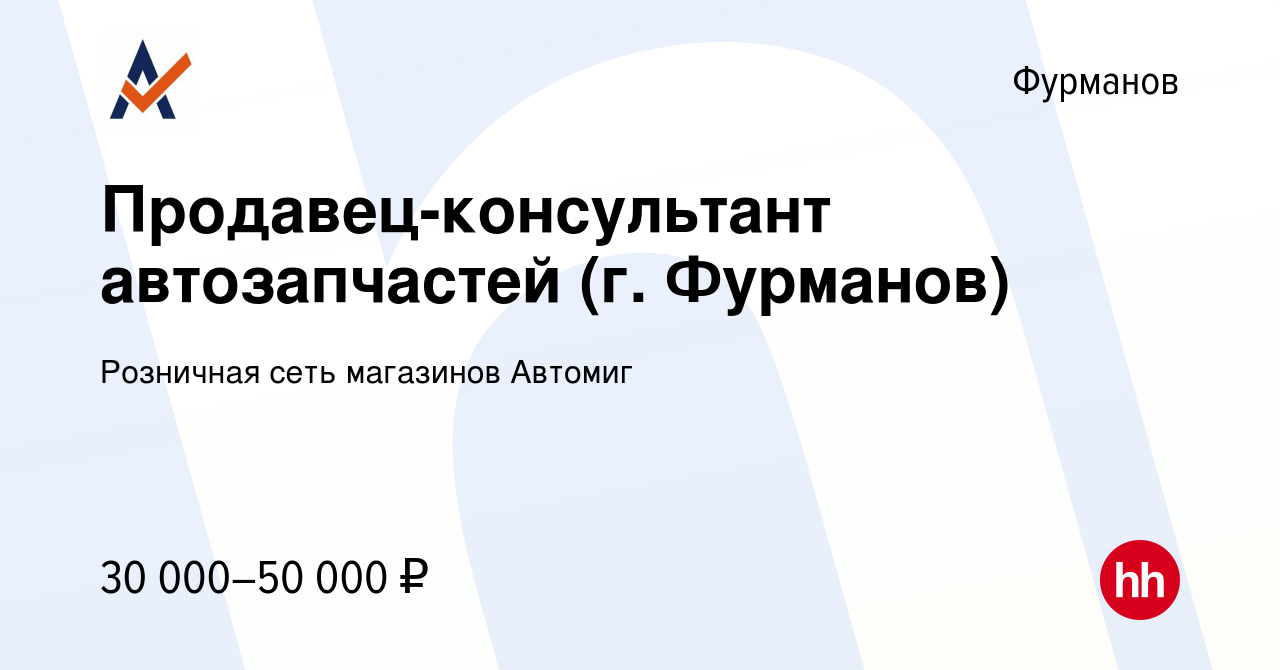 Фурманов

Продавец-консультант автозапчастей (г. Фурманов)

Розничная сеть магазинов Автомиг

30 000–50 000 ₽

hh